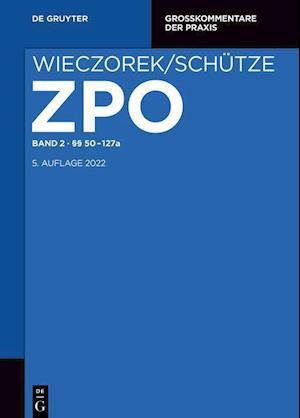 DE GRUYTER

GROSSKOMMENTARE DER PRAXIS

WIECZOREK/SCHÜTZE

ZPO

BAND 2 · §§ 50–127a

5. AUFLAGE 2022

DE G